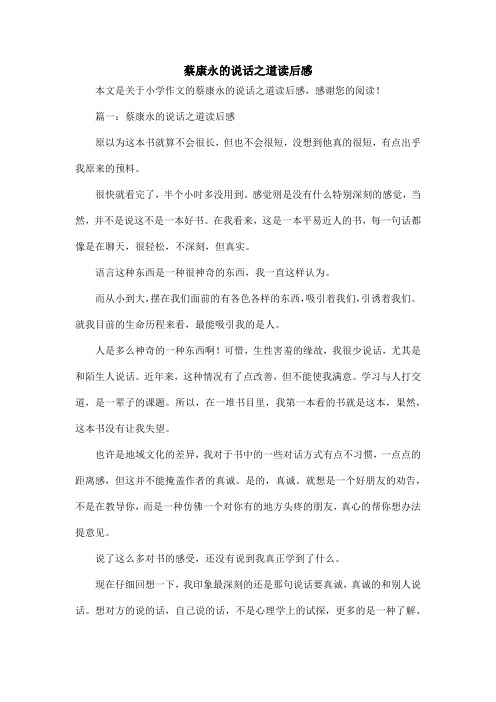 蔡康永的说话之道读后感

本文是关于小学作文的蔡康永的说话之道读后感，感谢您的阅读！

篇一：蔡康永的说话之道读后感

原以为这本书就算不会很长，但也不会很短，没想到他真的很短，有点出乎我原来的预料。

很快就看完了，半个小时多没用到。感觉则是没有什么特别深刻的感觉，当然，并不是说这不是一本好书。在我看来，这是一本平易近人的书，每一句话都像是在聊天，很轻松，不深刻，但真实。

语言这种东西是一种很神奇的东西，我一直这样认为。

而从小到大，摆在我们面前的有各色各样的东西，吸引着我们，引诱着我们。就我目前的生命历程来看，最能吸引我的是人。

人是多么神奇的一种东西啊！可惜，生性害羞的缘故，我很少说话，尤其是和陌生人说话。近年来，这种情况有了点改善，但不能使我满意。学习与人打交道，是一辈子的课题。所以，在一堆书目里，我第一本看的书就是这本，果然，这本书没有让我失望。

也许是地域文化的差异，我对于书中的一些对话方式有点不习惯，一点点的距离感，但这并不能掩盖作者的真诚。是的，真诚。就想是一个好朋友的劝告，不是在教导你，而是一种仿佛一个对你有的地方头疼的朋友，真心的帮你想办法提意见。

说了这么多对书的感受，还没有说到我真正学到了什么。

现在仔细回想一下，我印象最深刻的还是那句说话要真诚，真诚的和别人说话。想对方的说的话，自己说的话，不是心理学上的试探，更多的是一种了解、